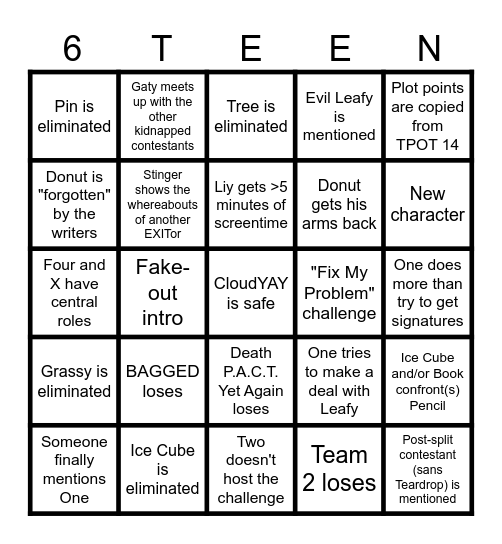 | 6 | T | E | E | N |
|---|---|---|---|---|
| Pin is eliminated | Gaty meets up with the other kidnapped contestants | Tree is eliminated | Evil Leafy is mentioned | Plot points are copied from TPOT 14 |
| Donut is "forgotten" by the writers | Stinger shows the whereabouts of another EXITor | Liy gets >5 minutes of screentime | Donut gets his arms back | New character |
| Four and X have central roles | Fake-out intro | CloudYAY is safe | "Fix My Problem" challenge | One does more than try to get signatures |
| Grassy is eliminated | BAGGED loses | Death P.A.C.T. Yet Again loses | One tries to make a deal with Leafy | Ice Cube and/or Book confront(s) Pencil |
| Someone finally mentions One | Ice Cube is eliminated | Two doesn't host the challenge | Team 2 loses | Post-split contestant (sans Teardrop) is mentioned |